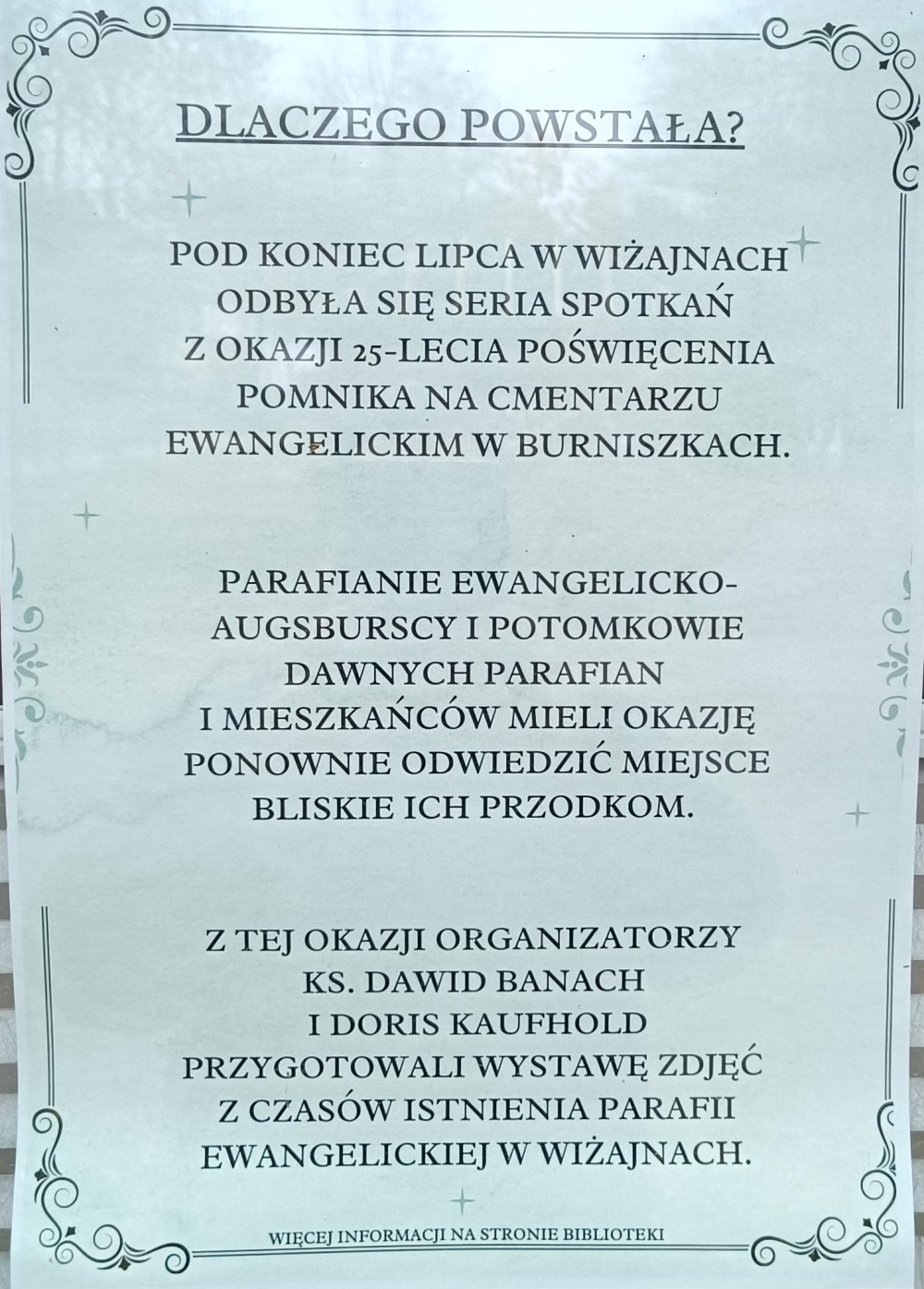 DLACZEGO POWSTAŁA?

POD KONIEC LIPCA W WIŻAJNACH ODBYŁA SIĘ SERIA SPOTKAŃ Z OKAZJI 25-LECIA POŚWIĘCENIA POMNIKA NA CMENTARZU EWANGELICKIM W BURNISZKACH.

PARAFIANIE EWANGELICKO-AUGSBURSCY I POTOMKOWIE DAWNYCH PARAFIAN I MIESZKAŃCÓW MIELI OKAZJĘ PONOWNIE ODWIEDZIĆ MIEJSCE BLISKIE ICH PRZODKOM.

Z TEJ OKAZJI ORGANIZATORZY KS. DAWID BANACH I DORIS KAUFHOLD PRZYGOTOWALI WYSTAWĘ ZDJĘĆ Z CZASÓW ISTNIENIA PARAFII EWANGELICKIEJ W WIŻAJNACH.

WIĘCEJ INFORMACJI NA STRONIE BIBLIOTEKI